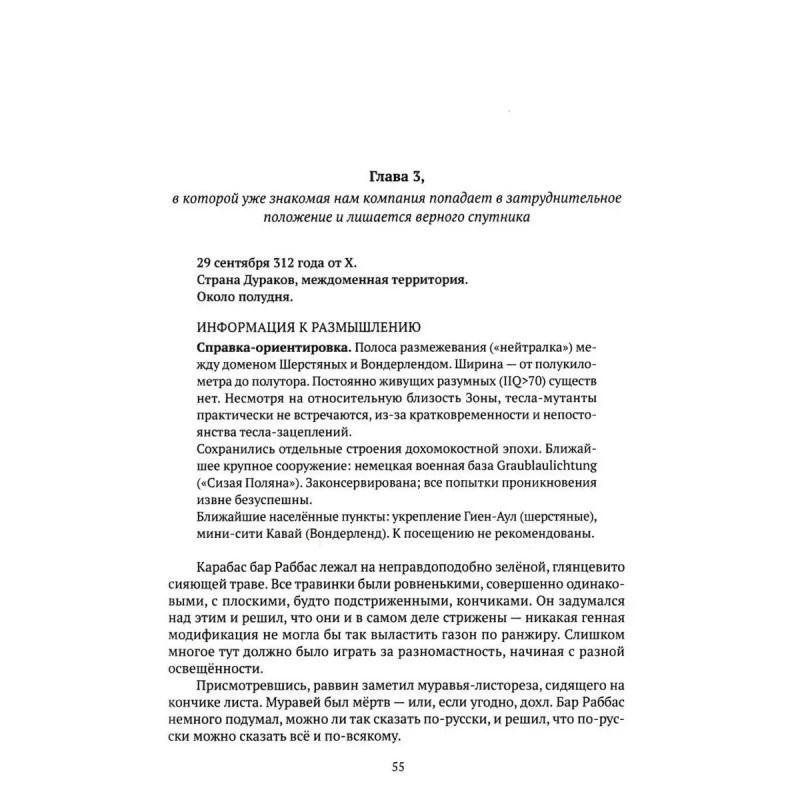 Глава 3,
в которой уже знакомая нам компания попадает в затруднительное положение и лишается верного спутника

29 сентября 312 года от Х.
Страна Дураков, междоменная территория.
Около полудня.

ИНФОРМАЦИЯ К РАЗМЫШЛЕНИЮ
Справка-ориентировка. Полоса размежевания («нейтралка») между доменом Шерстяных и Вондерлендом. Ширина — от полукилометра до полутора. Постоянно живущих разумных (IIQ>70) существ нет. Несмотря на относительную близость Зоны, тесла-мутанты практически не встречаются, из-за кратковременности и непостоянства тесла-зацеплений.
Сохранились отдельные строения дохомокостной эпохи. Ближайшее крупное сооружение: немецкая военная база Graublaulichtung («Сизая Поляна»). Законсервирована; все попытки проникновения извне безуспешны.
Ближайшие населённые пункты: укрепление Гиен-Аул (шерстяные), мини-сити Кавай (Вондерленд). К посещению не рекомендованы.

Карабас бар Раббас лежал на неправдоподобно зелёной, глянцевито сияющей траве. Все травинки были ровненькими, совершенно одинаковыми, с плоскими, будто подстриженными, кончиками. Он задумался над этим и решил, что они и в самом деле стрижены — никакая генная модификация не могла бы так выластить газон по ранжиру. Слишком многое тут должно было играть за разномастность, начиная с разной освещённости.

Присмотревшись, раввин заметил муравья-листореза, сидящего на кончике листа. Муравей был мёртв — или, если угодно, дохл. Бар Раббас немного подумал, можно ли так сказать по-русски, и решил, что по-русски можно сказать всё и по-всякому.

55